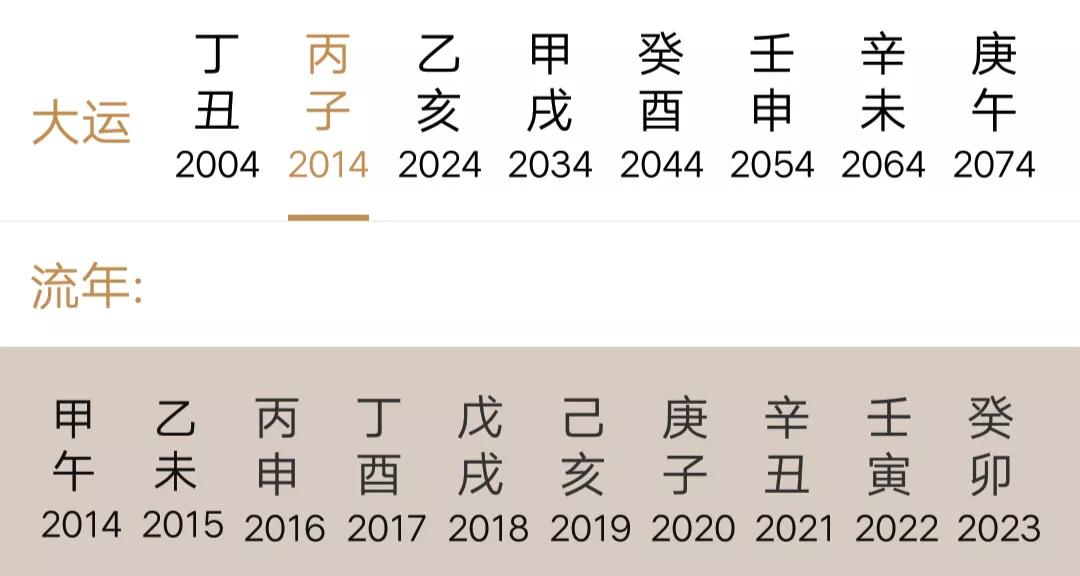 大运

| 丁丑 | 丙子 | 乙亥 | 甲戌 | 癸酉 | 壬申 | 辛未 | 庚午 |
|---|---|---|---|---|---|---|---|
| 2004 | 2014 | 2024 | 2034 | 2044 | 2054 | 2064 | 2074 |

流年:

| 甲午 | 乙未 | 丙申 | 丁酉 | 戊戌 | 己亥 | 庚子 | 辛丑 | 壬寅 | 癸卯 |
|---|---|---|---|---|---|---|---|---|---|
| 2014 | 2015 | 2016 | 2017 | 2018 | 2019 | 2020 | 2021 | 2022 | 2023 |